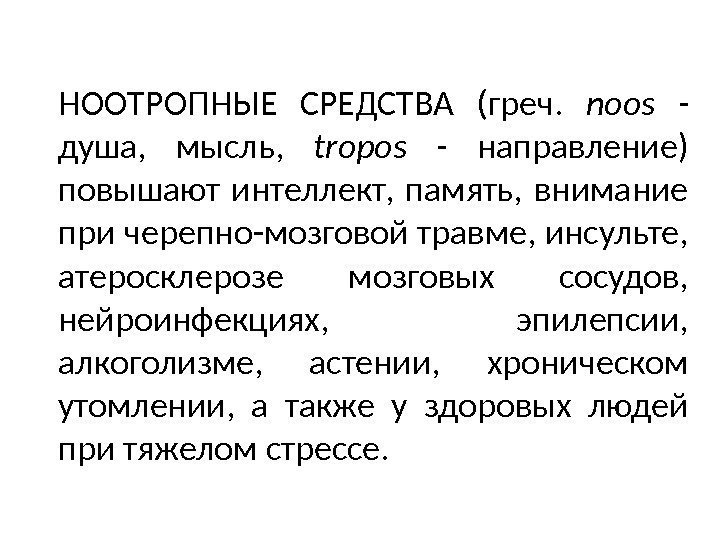 НООТРОПНЫЕ СРЕДСТВА (греч. noos - душа, мысль, tropos - направление) повышают интеллект, память, внимание при черепно-мозговой травме, инсульте, атеросклерозе мозговых сосудов, нейроинфекциях, эпилепсии, алкоголизме, астении, хроническом утомлении, а также у здоровых людей при тяжелом стрессе.